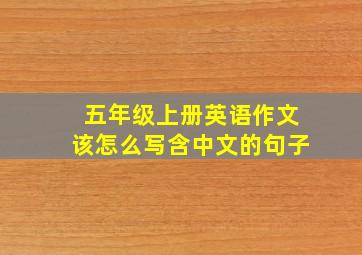 五年级上册英语作文
该怎么写含中文的句子